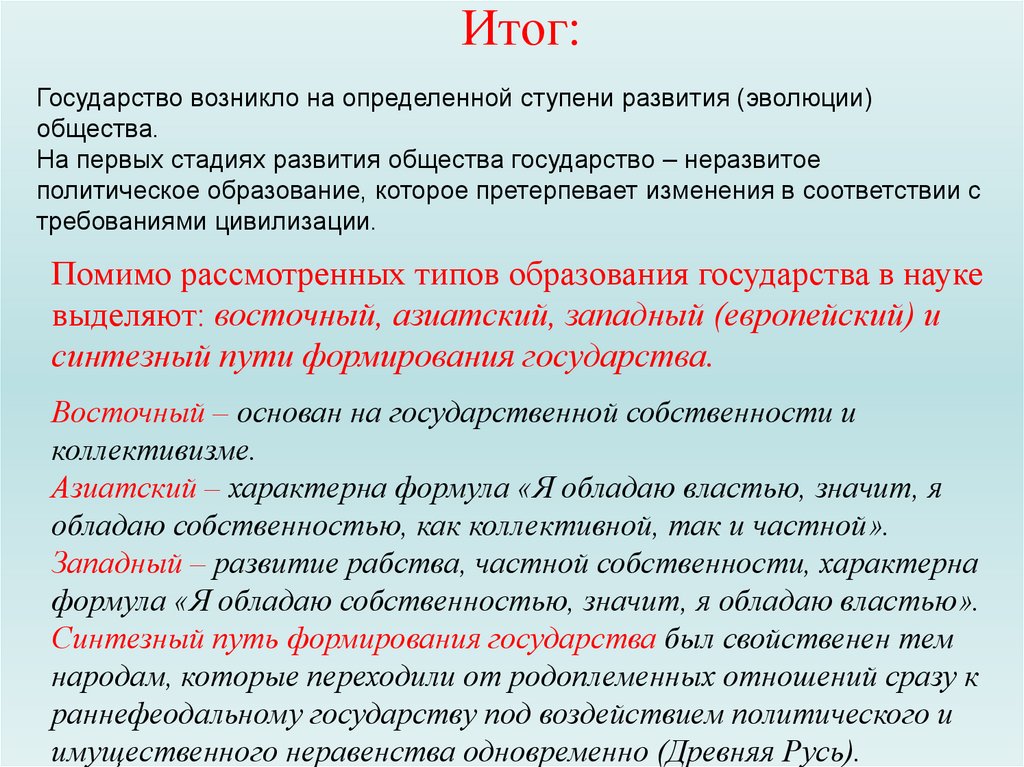 Итог:

Государство возникло на определенной ступени развития (эволюции) общества.
На первых стадиях развития общества государство – неразвитое политическое образование, которое претерпевает изменения в соответствии с требованиями цивилизации.

Помимо рассмотренных типов образования государства в науке выделяют: восточный, азиатский, западный (европейский) и синтезный пути формирования государства.

Восточный – основан на государственной собственности и коллективизме.
Азиатский – характерна формула «Я обладаю властью, значит, я обладаю собственностью, как коллективной, так и частной».
Западный – развитие рабства, частной собственности, характерна формула «Я обладаю собственностью, значит, я обладаю властью».
Синтезный путь формирования государства был свойственен тем народам, которые переходили от родоплеменных отношений сразу к раннефеодальному государству под воздействием политического и имущественного неравенства одновременно (Древняя Русь).